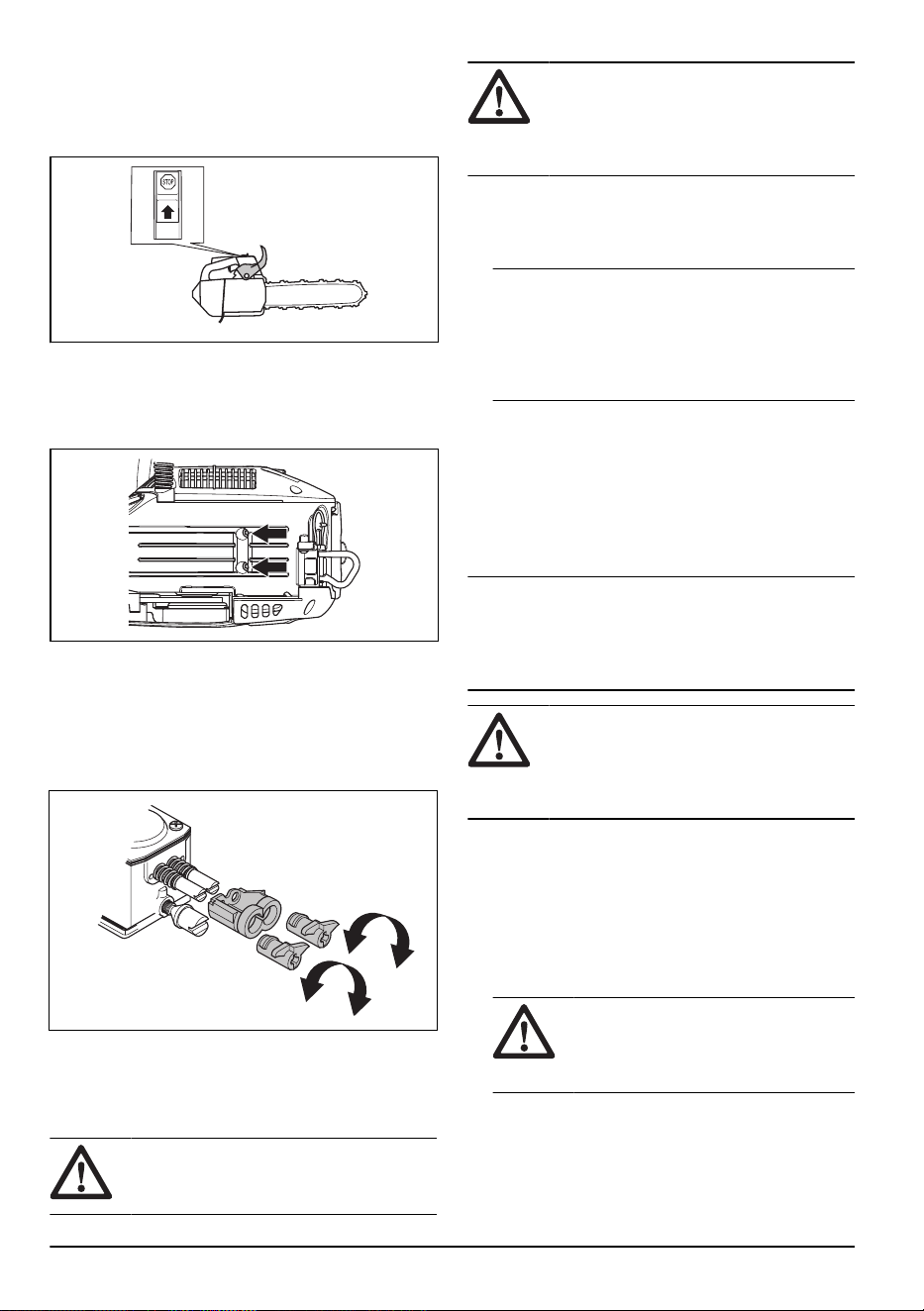 STOP